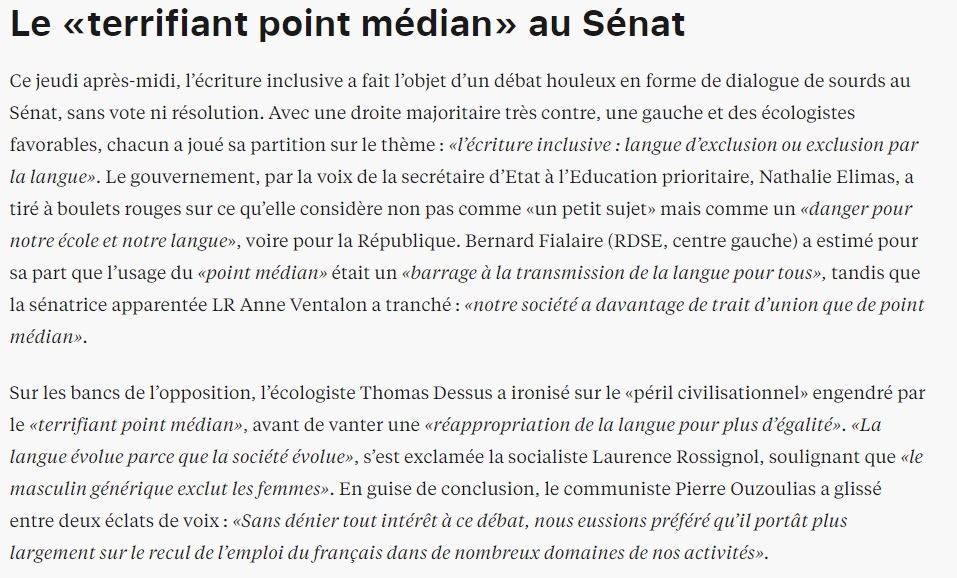 Le «terrifiant point médian» au Sénat

Ce jeudi après-midi, l'écriture inclusive a fait l'objet d'un débat houleux en forme de dialogue de sourds au Sénat, sans vote ni résolution. Avec une droite majoritaire très contre, une gauche et des écologistes favorables, chacun a joué sa partition sur le thème : «l'écriture inclusive : langue d'exclusion ou exclusion par la langue». Le gouvernement, par la voix de la secrétaire d'Etat à l'Education prioritaire, Nathalie Elimas, a tiré à boulets rouges sur ce qu'elle considère non pas comme «un petit sujet» mais comme un «danger pour notre école et notre langue», voire pour la République. Bernard Fialaire (RDSE, centre gauche) a estimé pour sa part que l'usage du «point médian» était un «barrage à la transmission de la langue pour tous», tandis que la sénatrice apparentée LR Anne Ventalon a tranché : «notre société a davantage de trait d'union que de point médian».

Sur les bancs de l'opposition, l'écologiste Thomas Dessus a ironisé sur le «péril civilisationnel» engendré par le «terrifiant point médian», avant de vanter une «réappropriation de la langue pour plus d'égalité». «La langue évolue parce que la société évolue», s'est exclamée la socialiste Laurence Rossignol, soulignant que «le masculin générique exclut les femmes». En guise de conclusion, le communiste Pierre Ouzoulias a glissé entre deux éclats de voix : «Sans dénier tout intérêt à ce débat, nous eussions préféré qu'il portât plus largement sur le recul de l'emploi du français dans de nombreux domaines de nos activités».